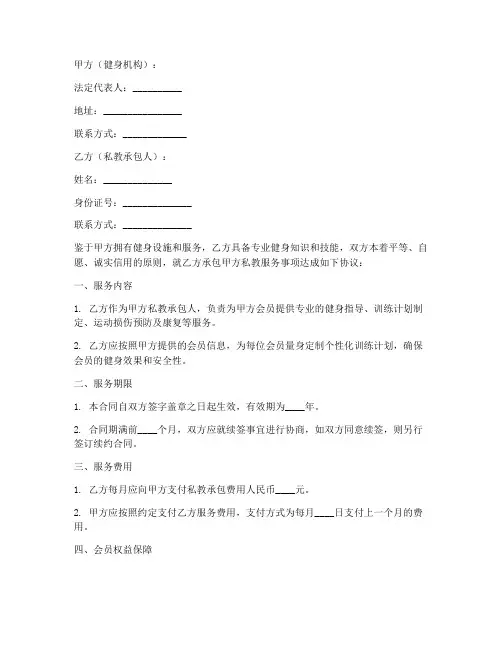 甲方（健身机构）：

法定代表人：__________

地址：________________

联系方式：_____________

乙方（私教承包人）：

姓名：______________

身份证号：______________

联系方式：______________

鉴于甲方拥有健身设施和服务，乙方具备专业健身知识和技能，双方本着平等、自愿、诚实信用的原则，就乙方承包甲方私教服务事项达成如下协议：

一、服务内容

1. 乙方作为甲方私教承包人，负责为甲方会员提供专业的健身指导、训练计划制定、运动损伤预防及康复等服务。

2. 乙方应按照甲方提供的会员信息，为每位会员量身定制个性化训练计划，确保会员的健身效果和安全性。

二、服务期限

1. 本合同自双方签字盖章之日起生效，有效期为____年。

2. 合同期满前____个月，双方应就续签事宜进行协商，如双方同意续签，则另行签订续约合同。

三、服务费用

1. 乙方每月应向甲方支付私教承包费用人民币____元。

2. 甲方应按照约定支付乙方服务费用，支付方式为每月____日支付上一个月的费用。

四、会员权益保障